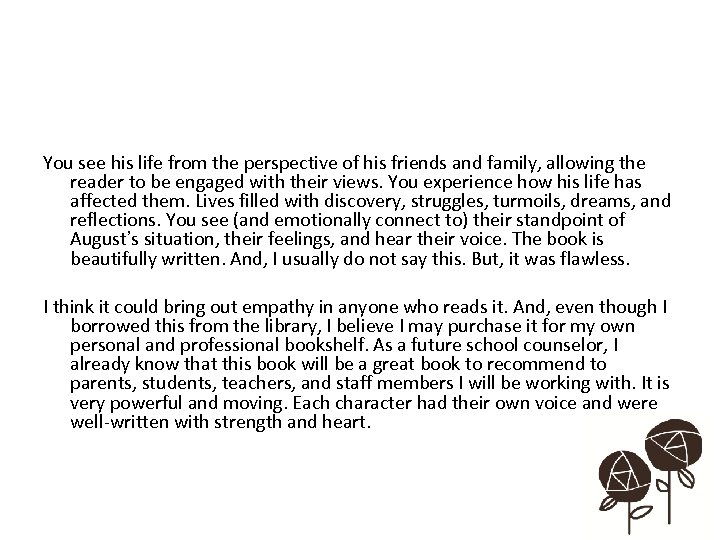 You see his life from the perspective of his friends and family, allowing the reader to be engaged with their views. You experience how his life has affected them. Lives filled with discovery, struggles, turmoils, dreams, and reflections. You see (and emotionally connect to) their standpoint of August's situation, their feelings, and hear their voice. The book is beautifully written. And, I usually do not say this. But, it was flawless.

I think it could bring out empathy in anyone who reads it. And, even though I borrowed this from the library, I believe I may purchase it for my own personal and professional bookshelf. As a future school counselor, I already know that this book will be a great book to recommend to parents, students, teachers, and staff members I will be working with. It is very powerful and moving. Each character had their own voice and were well-written with strength and heart.